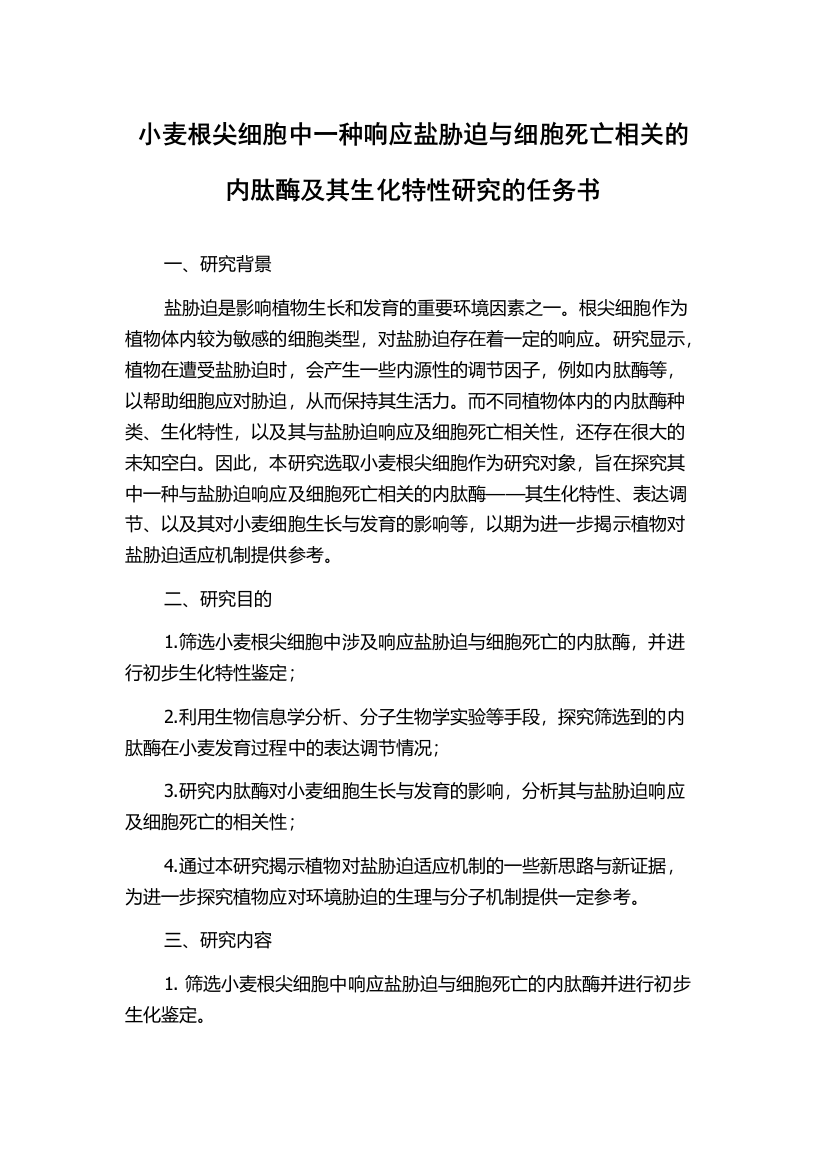 小麦根尖细胞中一种响应盐胁迫与细胞死亡相关的内肽酶及其生化特性研究的任务书

一、研究背景

盐胁迫是影响植物生长和发育的重要环境因素之一。根尖细胞作为植物体内较为敏感的细胞类型，对盐胁迫存在着一定的响应。研究显示，植物在遭受盐胁迫时，会产生一些内源性的调节因子，例如内肽酶等，以帮助细胞应对胁迫，从而保持其生活力。而不同植物体内的内肽酶种类、生化特性，以及其与盐胁迫响应及细胞死亡相关性，还存在很大的未知空白。因此，本研究选取小麦根尖细胞作为研究对象，旨在探究其中一种与盐胁迫响应及细胞死亡相关的内肽酶——其生化特性、表达调节、以及其对小麦细胞生长与发育的影响等，以期为进一步揭示植物对盐胁迫适应机制提供参考。

二、研究目的

1.筛选小麦根尖细胞中涉及响应盐胁迫与细胞死亡的内肽酶，并进行初步生化特性鉴定；

2.利用生物信息学分析、分子生物学实验等手段，探究筛选到的内肽酶在小麦发育过程中的表达调节情况；

3.研究内肽酶对小麦细胞生长与发育的影响，分析其与盐胁迫响应及细胞死亡的相关性；

4.通过本研究揭示植物对盐胁迫适应机制的一些新思路与新证据，为进一步探究植物应对环境胁迫的生理与分子机制提供一定参考。

三、研究内容

1. 筛选小麦根尖细胞中响应盐胁迫与细胞死亡的内肽酶并进行初步生化鉴定。